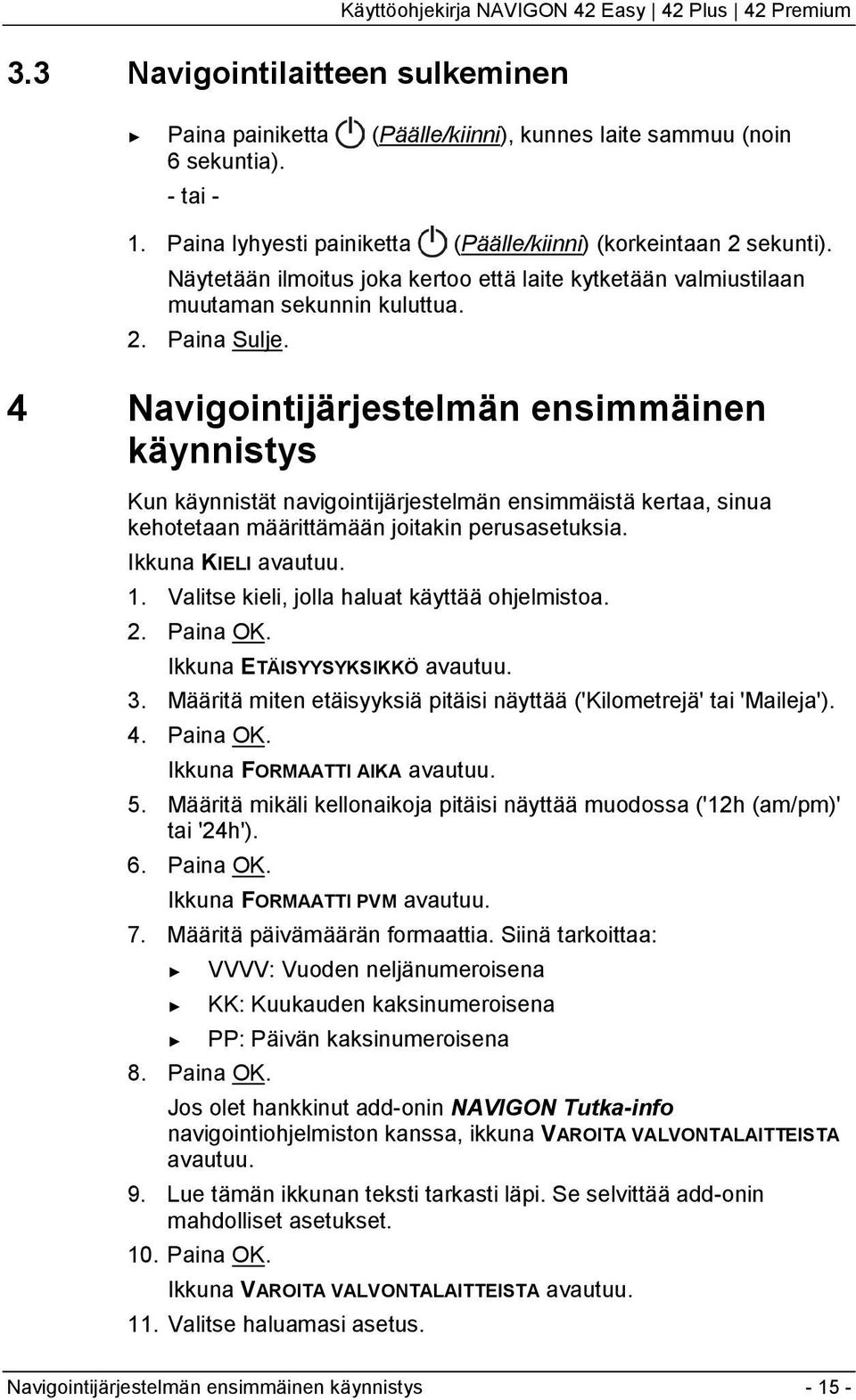 Käyttöohjekirja NAVIGON 42 Easy | 42 Plus | 42 Premium

3.3 Navigointilaitteen sulkeminen

► Paina painiketta (Päälle/kiinni), kunnes laite sammuu (noin 6 sekuntia).

- tai -

1. Paina lyhyesti painiketta (Päälle/kiinni) (korkeintaan 2 sekunti). Näytetään ilmoitus joka kertoo että laite kytketään valmiustilaan muutaman sekunnin kuluttua.
2. Paina Sulje.

4 Navigointijärjestelmän ensimmäinen käynnistys

Kun käynnistät navigointijärjestelmän ensimmäistä kertaa, sinua kehotetaan määrittämään joitakin perusasetuksia.

Ikkuna KIELI avautuu.

1. Valitse kieli, jolla haluat käyttää ohjelmistoa.
2. Paina OK.
Ikkuna ETÄISYYSYKSIKKÖ avautuu.
3. Määritä miten etäisyyksiä pitäisi näyttää ('Kilometrejä' tai 'Maileja').
4. Paina OK.
Ikkuna FORMAATTI AIKA avautuu.
5. Määritä mikäli kellonaikoja pitäisi näyttää muodossa ('12h (am/pm)' tai '24h').
6. Paina OK.
Ikkuna FORMAATTI PVM avautuu.
7. Määritä päivämäärän formaattia. Siinä tarkoittaa:
► VVVV: Vuoden neljänumeroisena
► KK: Kuukauden kaksinumeroisena
► PP: Päivän kaksinumeroisena
8. Paina OK.
Jos olet hankkinut add-onin NAVIGON Tutka-info navigointiohjelmiston kanssa, ikkuna VAROITA VALVONTALAITTEISTA avautuu.
9. Lue tämän ikkunan teksti tarkasti läpi. Se selvittää add-onin mahdolliset asetukset.
10. Paina OK.
Ikkuna VAROITA VALVONTALAITTEISTA avautuu.
11. Valitse haluamasi asetus.

Navigointijärjestelmän ensimmäinen käynnistys - 15 -